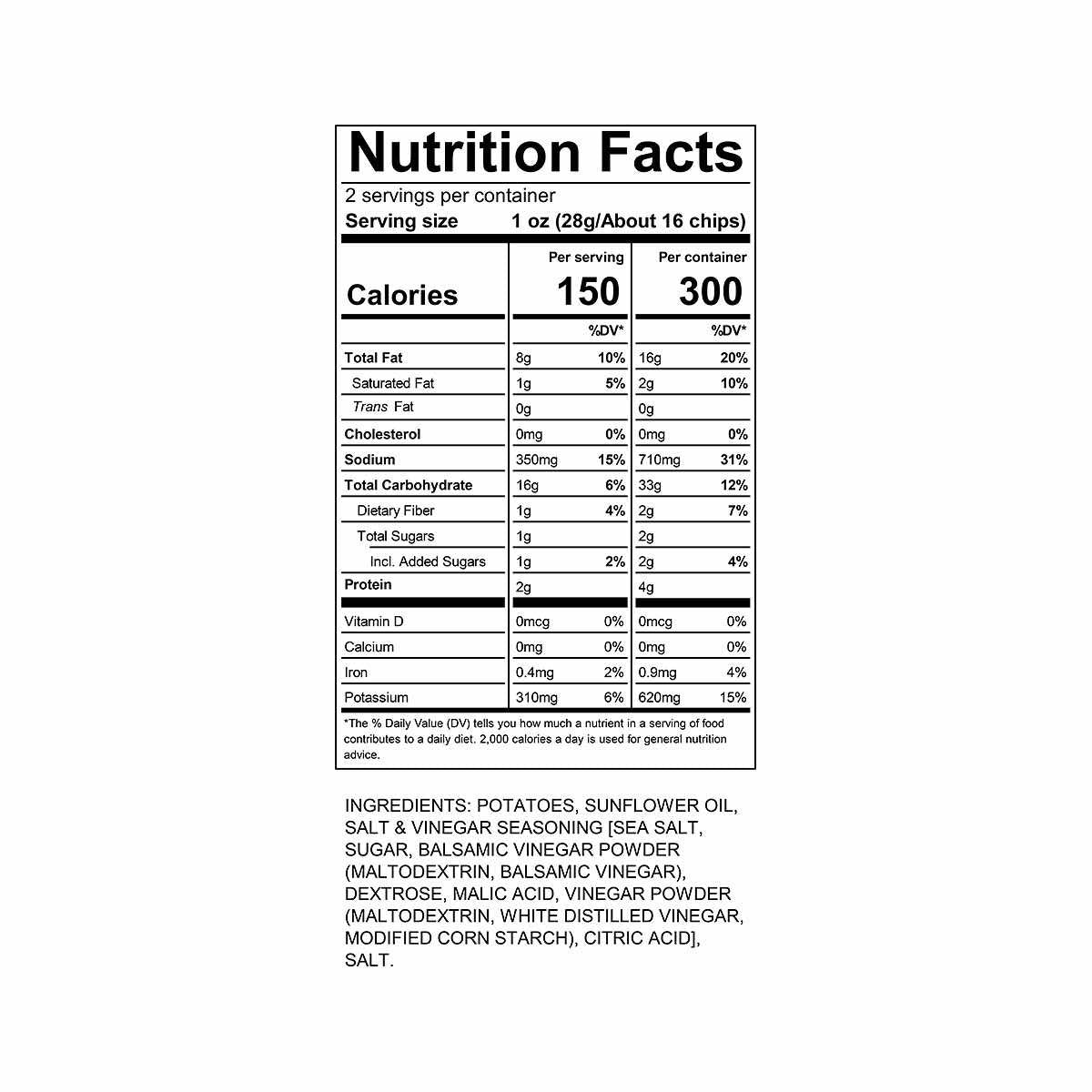 Nutrition Facts

2 servings per container
Serving size 1 oz (28g/About 16 chips)

|  | Per serving |  | Per container |  |
|---|---|---|---|---|
| Calories | 150 |  | 300 |  |
|  |  | %DV* |  | %DV* |
| Total Fat | 8g | 10% | 16g | 20% |
| Saturated Fat | 1g | 5% | 2g | 10% |
| Trans Fat | 0g |  | 0g |  |
| Cholesterol | 0mg | 0% | 0mg | 0% |
| Sodium | 350mg | 15% | 710mg | 31% |
| Total Carbohydrate | 16g | 6% | 33g | 12% |
| Dietary Fiber | 1g | 4% | 2g | 7% |
| Total Sugars | 1g |  | 2g |  |
| Incl. Added Sugars | 1g | 2% | 2g | 4% |
| Protein | 2g |  | 4g |  |
| Vitamin D | 0mcg | 0% | 0mcg | 0% |
| Calcium | 0mg | 0% | 0mg | 0% |
| Iron | 0.4mg | 2% | 0.9mg | 4% |
| Potassium | 310mg | 6% | 620mg | 15% |

*The % Daily Value (DV) tells you how much a nutrient in a serving of food contributes to a daily diet. 2,000 calories a day is used for general nutrition advice.

INGREDIENTS: POTATOES, SUNFLOWER OIL, SALT & VINEGAR SEASONING [SEA SALT, SUGAR, BALSAMIC VINEGAR POWDER (MALTODEXTRIN, BALSAMIC VINEGAR), DEXTROSE, MALIC ACID, VINEGAR POWDER (MALTODEXTRIN, WHITE DISTILLED VINEGAR, MODIFIED CORN STARCH), CITRIC ACID], SALT.